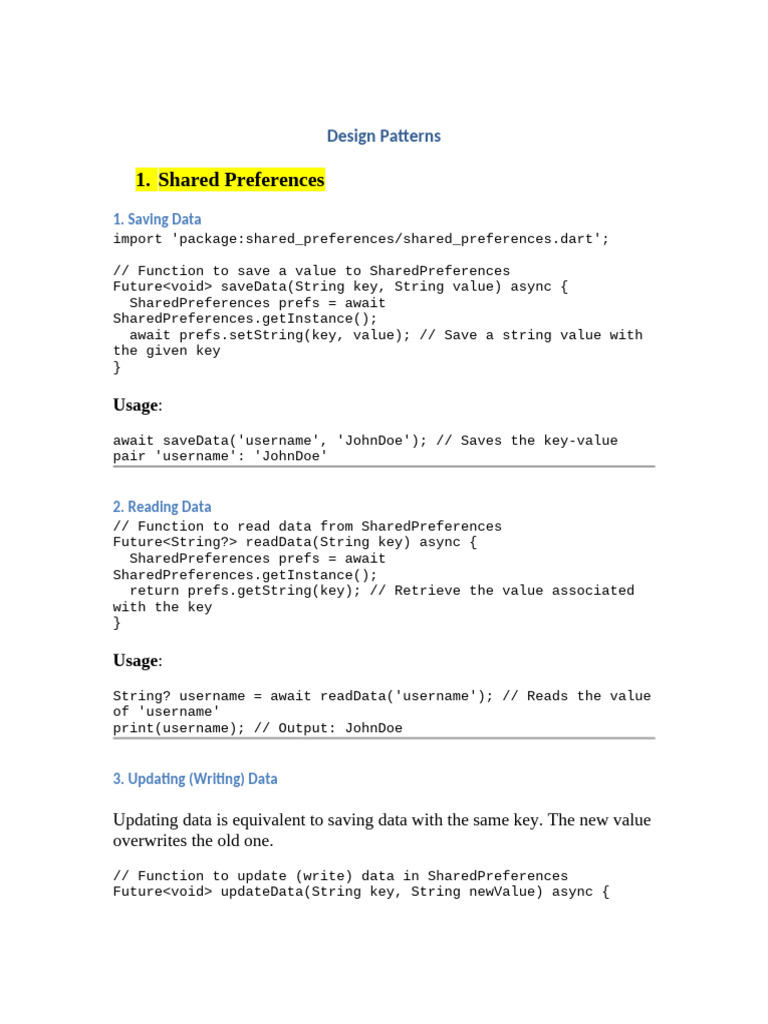 Design Patterns

1. Shared Preferences

1. Saving Data

import 'package:shared_preferences/shared_preferences.dart';

// Function to save a value to SharedPreferences
Future<void> saveData(String key, String value) async {
  SharedPreferences prefs = await SharedPreferences.getInstance();
  await prefs.setString(key, value); // Save a string value with the given key
}

Usage:

await saveData('username', 'JohnDoe'); // Saves the key-value pair 'username': 'JohnDoe'

2. Reading Data

// Function to read data from SharedPreferences
Future<String?> readData(String key) async {
  SharedPreferences prefs = await SharedPreferences.getInstance();
  return prefs.getString(key); // Retrieve the value associated with the key
}

Usage:

String? username = await readData('username'); // Reads the value of 'username'
print(username); // Output: JohnDoe

3. Updating (Writing) Data

Updating data is equivalent to saving data with the same key. The new value overwrites the old one.

// Function to update (write) data in SharedPreferences
Future<void> updateData(String key, String newValue) async {